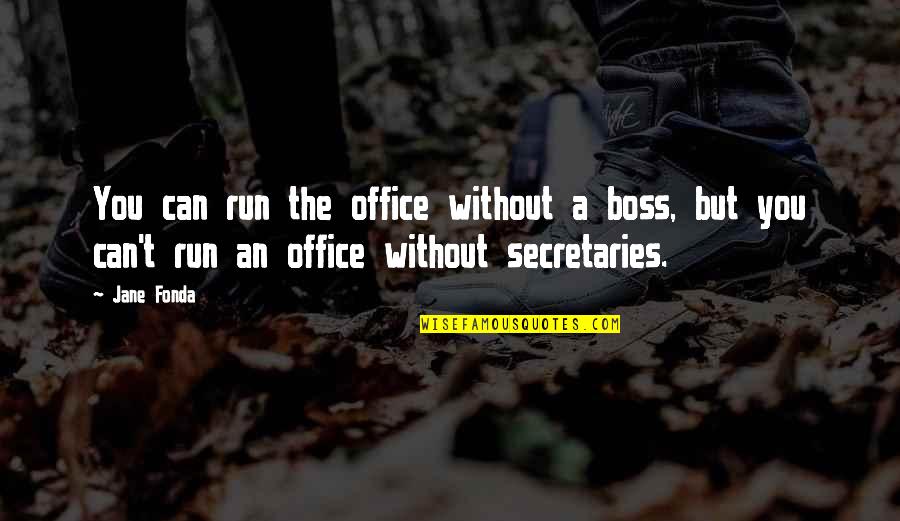 You can run the office without a boss, but you can't run an office without secretaries.

- Jane Fonda

WISEFAMOUSQUOTES.COM